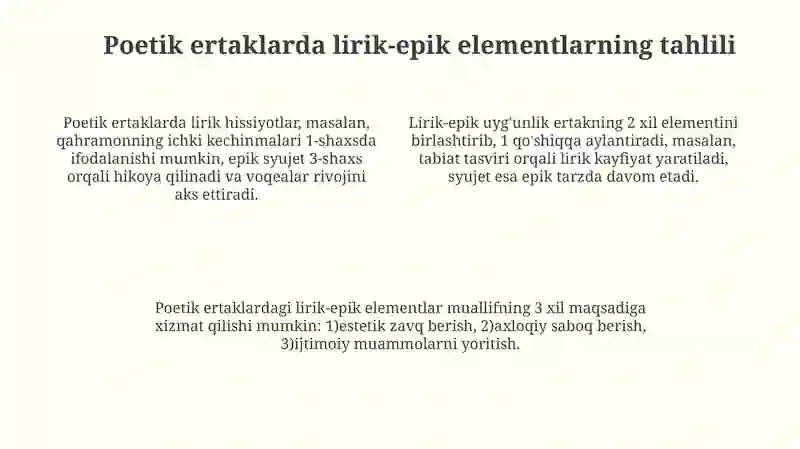 Poetik ertaklarda lirik-epik elementlarning tahlili

Poetik ertaklarda lirik hissiyotlar, masalan, qahramonning ichki kechinmalari 1-shaxsda ifodalanishi mumkin, epik syujet 3-shaxs orqali hikoya qilinadi va voqealar rivojini aks ettiradi.

Lirik-epik uyg'unlik ertakning 2 xil elementini birlashtirib, 1 qo'shiqqa aylantiradi, masalan, tabiat tasviri orqali lirik kayfiyat yaratiladi, syujet esa epik tarzda davom etadi.

Poetik ertaklardagi lirik-epik elementlar muallifning 3 xil maqsadiga xizmat qilishi mumkin: 1)estetik zavq berish, 2)axloqiy saboq berish, 3)ijtimoiy muammolarni yoritish.